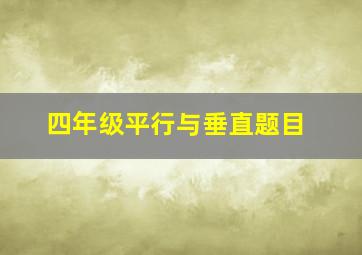 四年级平行与垂直题目